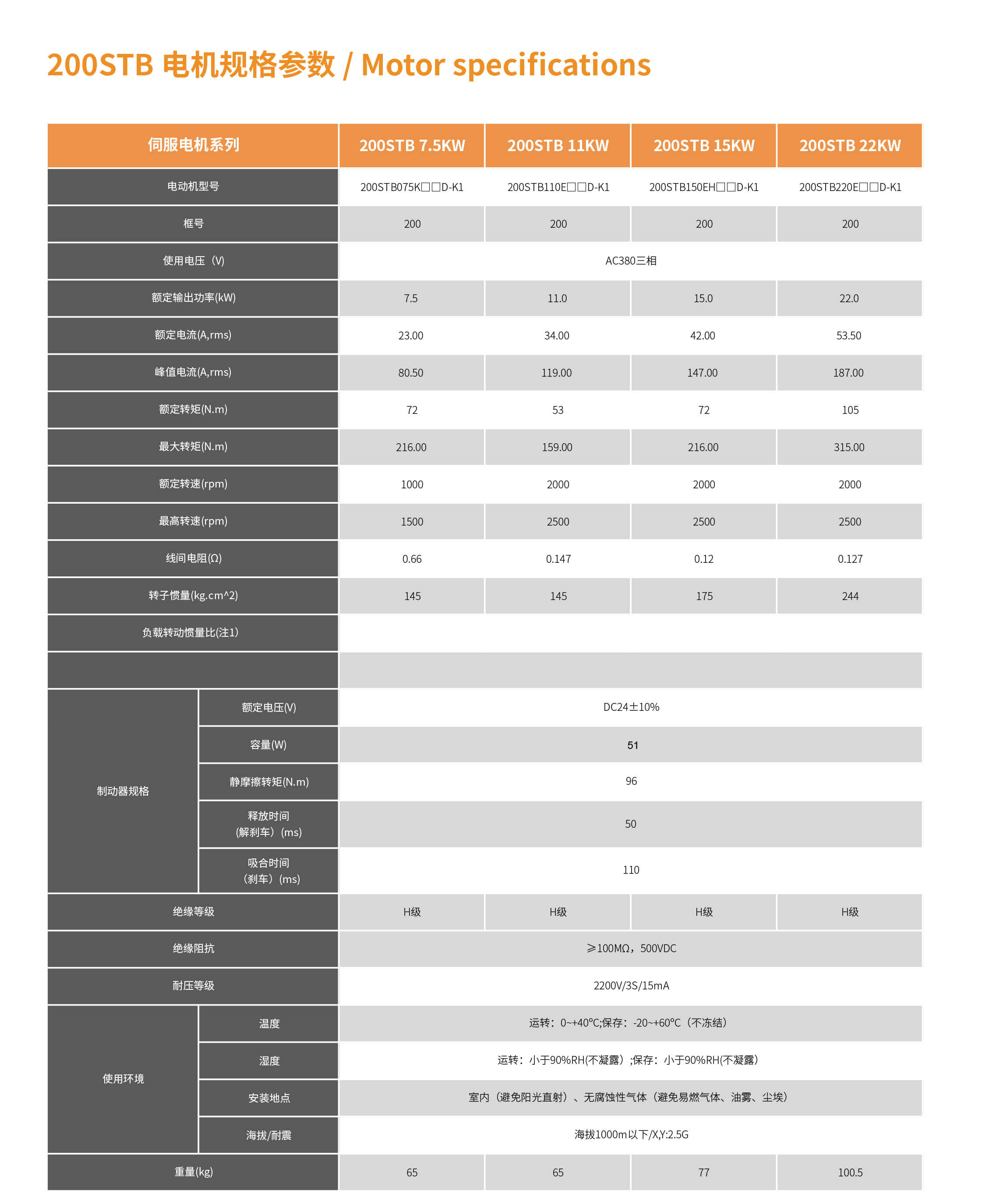 200STB 电机规格参数 / Motor specifications

| 伺服电机系列 | | 200STB 7.5KW | 200STB 11KW | 200STB 15KW | 200STB 22KW |
|---|---|---|---|---|---|
| 电动机型号 | | 200STB075K□□D-K1 | 200STB110E□□D-K1 | 200STB150EH□□D-K1 | 200STB220E□□D-K1 |
| 框号 | | 200 | 200 | 200 | 200 |
| 使用电压（V） | | AC380三相 | | | |
| 额定输出功率(kW) | | 7.5 | 11.0 | 15.0 | 22.0 |
| 额定电流(A,rms) | | 23.00 | 34.00 | 42.00 | 53.50 |
| 峰值电流(A,rms) | | 80.50 | 119.00 | 147.00 | 187.00 |
| 额定转矩(N.m) | | 72 | 53 | 72 | 105 |
| 最大转矩(N.m) | | 216.00 | 159.00 | 216.00 | 315.00 |
| 额定转速(rpm) | | 1000 | 2000 | 2000 | 2000 |
| 最高转速(rpm) | | 1500 | 2500 | 2500 | 2500 |
| 线间电阻(Ω) | | 0.66 | 0.147 | 0.12 | 0.127 |
| 转子惯量(kg.cm^2) | | 145 | 145 | 175 | 244 |
| 负载转动惯量比(注1) | | | | | |
| | | | | | |
| 制动器规格 | 额定电压(V) | DC24±10% | | | |
| | 容量(W) | 51 | | | |
| | 静摩擦转矩(N.m) | 96 | | | |
| | 释放时间（解刹车）(ms) | 50 | | | |
| | 吸合时间（刹车）(ms) | 110 | | | |
| 绝缘等级 | | H级 | H级 | H级 | H级 |
| 绝缘阻抗 | | ≥100MΩ，500VDC | | | |
| 耐压等级 | | 2200V/3S/15mA | | | |
| 使用环境 | 温度 | 运转：0~+40°C;保存：-20~+60°C（不冻结） | | | |
| | 湿度 | 运转：小于90%RH(不凝露）;保存：小于90%RH(不凝露） | | | |
| | 安装地点 | 室内（避免阳光直射）、无腐蚀性气体（避免易燃气体、油雾、尘埃） | | | |
| | 海拔/耐震 | 海拔1000m以下/X,Y:2.5G | | | |
| 重量(kg) | | 65 | 65 | 77 | 100.5 |